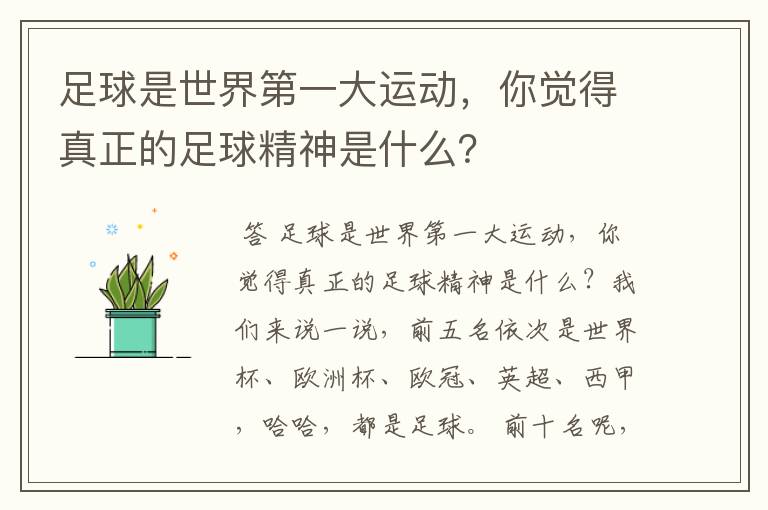 足球是世界第一大运动，你觉得真正的足球精神是什么?

答 足球是世界第一大运动，你觉得真正的足球精神是什么？我们来说一说，前五名依次是世界杯、欧洲杯、欧冠、英超、西甲，哈哈，都是足球。前十名呢，